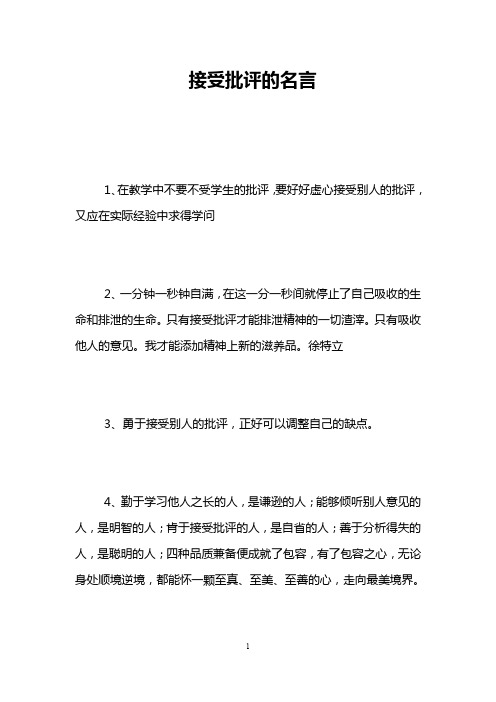 接受批评的名言

1､在教学中不要不受学生的批评，要好好虚心接受别人的批评，又应在实际经验中求得学问

2、一分钟一秒钟自满，在这一分一秒间就停止了自己吸收的生命和排泄的生命。只有接受批评才能排泄精神的一切渣滓。只有吸收他人的意见。我才能添加精神上新的滋养品。徐特立

3、勇于接受别人的批评，正好可以调整自己的缺点。

4、勤于学习他人之长的人，是谦逊的人；能够倾听别人意见的人，是明智的人；肯于接受批评的人，是自省的人；善于分析得失的人，是聪明的人；四种品质兼备便成就了包容，有了包容之心，无论身处顺境逆境，都能怀一颗至真、至美、至善的心，走向最美境界。

1